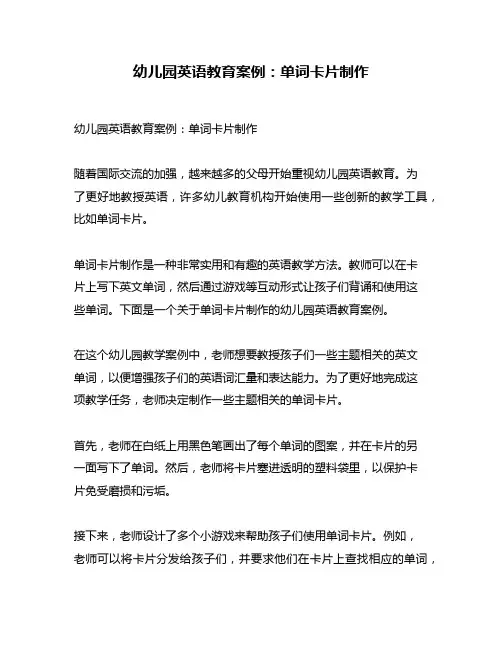 幼儿园英语教育案例：单词卡片制作

幼儿园英语教育案例：单词卡片制作

随着国际交流的加强，越来越多的父母开始重视幼儿园英语教育。为了更好地教授英语，许多幼儿教育机构开始使用一些创新的教学工具，比如单词卡片。

单词卡片制作是一种非常实用和有趣的英语教学方法。教师可以在卡片上写下英文单词，然后通过游戏等互动形式让孩子们背诵和使用这些单词。下面是一个关于单词卡片制作的幼儿园英语教育案例。

在这个幼儿园教学案例中，老师想要教授孩子们一些主题相关的英文单词，以便增强孩子们的英语词汇量和表达能力。为了更好地完成这项教学任务，老师决定制作一些主题相关的单词卡片。

首先，老师在白纸上用黑色笔画出了每个单词的图案，并在卡片的另一面写下了单词。然后，老师将卡片塞进透明的塑料袋里，以保护卡片免受磨损和污垢。

接下来，老师设计了多个小游戏来帮助孩子们使用单词卡片。例如，老师可以将卡片分发给孩子们，并要求他们在卡片上查找相应的单词，